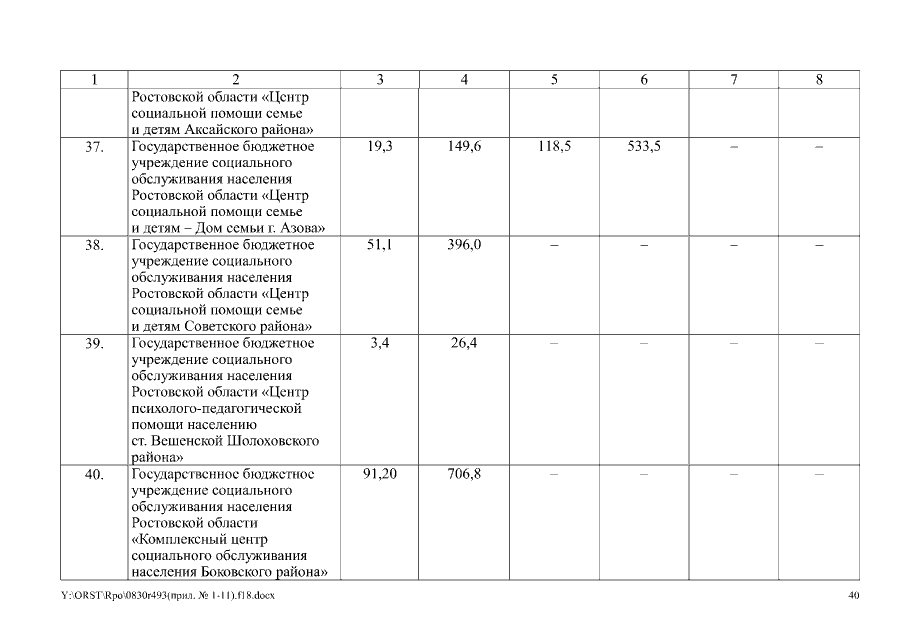 | 1 | 2 | 3 | 4 | 5 | 6 | 7 | 8 |
|---|---|---|---|---|---|---|---|
| | Ростовской области «Центр социальной помощи семье и детям Аксайского района» | | | | | | |
| 37. | Государственное бюджетное учреждение социального обслуживания населения Ростовской области «Центр социальной помощи семье и детям – Дом семьи г. Азова» | 19,3 | 149,6 | 118,5 | 533,5 | – | – |
| 38. | Государственное бюджетное учреждение социального обслуживания населения Ростовской области «Центр социальной помощи семье и детям Советского района» | 51,1 | 396,0 | – | – | – | – |
| 39. | Государственное бюджетное учреждение социального обслуживания населения Ростовской области «Центр психолого-педагогической помощи населению ст. Вешенской Шолоховского района» | 3,4 | 26,4 | – | – | – | – |
| 40. | Государственное бюджетное учреждение социального обслуживания населения Ростовской области «Комплексный центр социального обслуживания населения Боковского района» | 91,20 | 706,8 | – | – | – | – |

Y:\ORST\Rpo\0830r493(прил. № 1-11).f18.docx

40